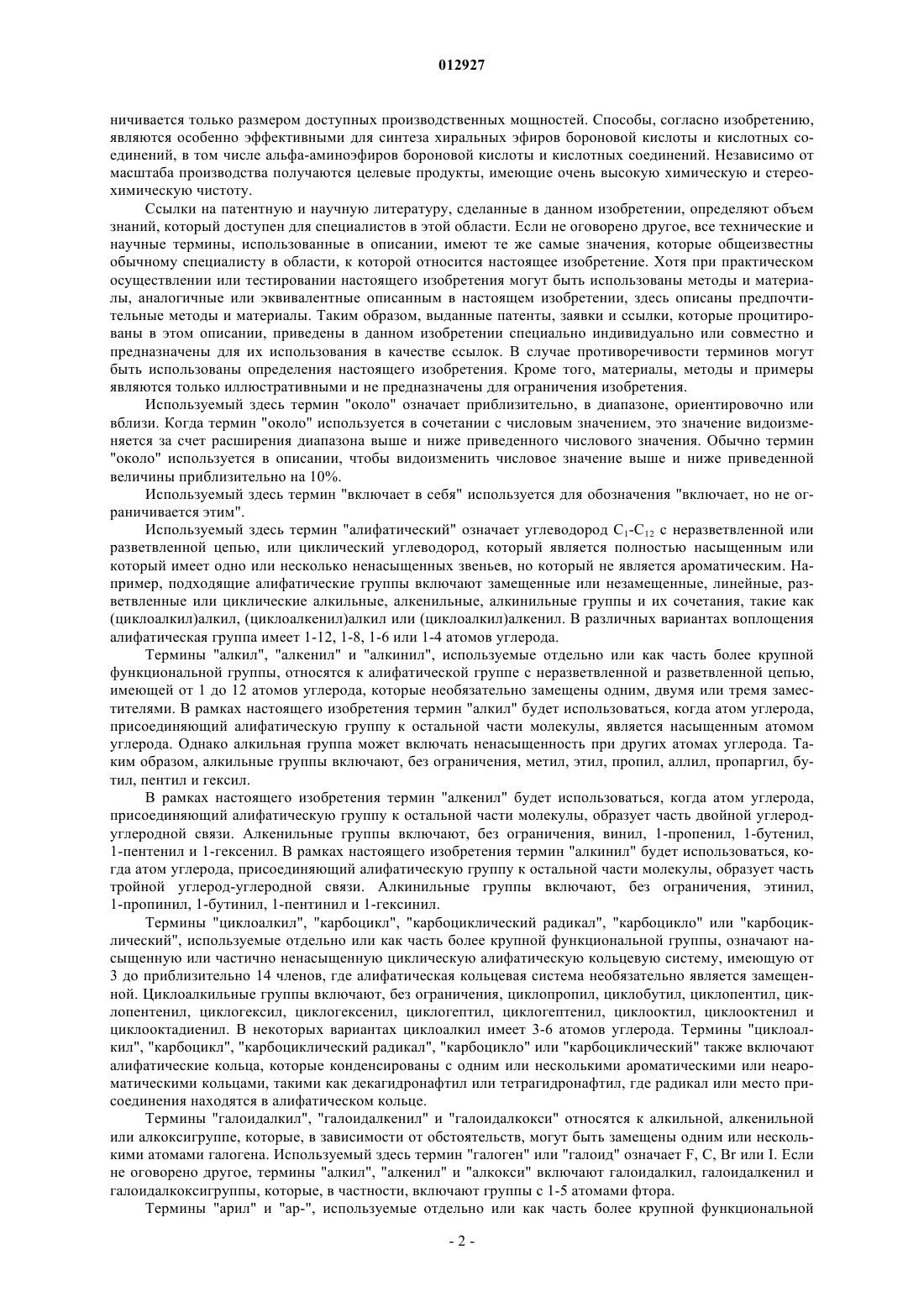 012927

ничивается только размером доступных производственных мощностей. Способы, согласно изобретению, являются особенно эффективными для синтеза хиральных эфиров бороновой кислоты и кислотных соединений, в том числе альфа-аминоэфиров бороновой кислоты и кислотных соединений. Независимо от масштаба производства получаются целевые продукты, имеющие очень высокую химическую и стереохимическую чистоту.

Ссылки на патентную и научную литературу, сделанные в данном изобретении, определяют объем знаний, который доступен для специалистов в этой области. Если не оговорено другое, все технические и научные термины, использованные в описании, имеют те же самые значения, которые общеизвестны обычному специалисту в области, к которой относится настоящее изобретение. Хотя при практическом осуществлении или тестировании настоящего изобретения могут быть использованы методы и материалы, аналогичные или эквивалентные описанным в настоящем изобретении, здесь описаны предпочтительные методы и материалы. Таким образом, выданные патенты, заявки и ссылки, которые процитированы в этом описании, приведены в данном изобретении специально индивидуально или совместно и предназначены для их использования в качестве ссылок. В случае противоречивости терминов могут быть использованы определения настоящего изобретения. Кроме того, материалы, методы и примеры являются только иллюстративными и не предназначены для ограничения изобретения.

Используемый здесь термин "около" означает приблизительно, в диапазоне, ориентировочно или вблизи. Когда термин "около" используется в сочетании с числовым значением, это значение видоизменяется за счет расширения диапазона выше и ниже приведенного числового значения. Обычно термин "около" используется в описании, чтобы видоизменить числовое значение выше и ниже приведенной величины приблизительно на 10%.

Используемый здесь термин "включает в себя" используется для обозначения "включает, но не ограничивается этим".

Используемый здесь термин "алифатический" означает углеводород $C_1$-$C_{12}$ с неразветвленной или разветвленной цепью, или циклический углеводород, который является полностью насыщенным или который имеет одно или несколько ненасыщенных звеньев, но который не является ароматическим. Например, подходящие алифатические группы включают замещенные или незамещенные, линейные, разветвленные или циклические алкильные, алкенильные, алкинильные группы и их сочетания, такие как (циклоалкил)алкил, (циклоалкенил)алкил или (циклоалкил)алкенил. В различных вариантах воплощения алифатическая группа имеет 1-12, 1-8, 1-6 или 1-4 атомов углерода.

Термины "алкил", "алкенил" и "алкинил", используемые отдельно или как часть более крупной функциональной группы, относятся к алифатической группе с неразветвленной и разветвленной цепью, имеющей от 1 до 12 атомов углерода, которые необязательно замещены одним, двумя или тремя заместителями. В рамках настоящего изобретения термин "алкил" будет использоваться, когда атом углерода, присоединяющий алифатическую группу к остальной части молекулы, является насыщенным атомом углерода. Однако алкильная группа может включать ненасыщенность при других атомах углерода. Таким образом, алкильные группы включают, без ограничения, метил, этил, пропил, аллил, пропаргил, бутил, пентил и гексил.

В рамках настоящего изобретения термин "алкенил" будет использоваться, когда атом углерода, присоединяющий алифатическую группу к остальной части молекулы, образует часть двойной углерод-углеродной связи. Алкенильные группы включают, без ограничения, винил, 1-пропенил, 1-бутенил, 1-пентенил и 1-гексенил. В рамках настоящего изобретения термин "алкинил" будет использоваться, когда атом углерода, присоединяющий алифатическую группу к остальной части молекулы, образует часть тройной углерод-углеродной связи. Алкинильные группы включают, без ограничения, этинил, 1-пропинил, 1-бутинил, 1-пентинил и 1-гексинил.

Термины "циклоалкил", "карбоцикл", "карбоциклический радикал", "карбоцикло" или "карбоциклический", используемые отдельно или как часть более крупной функциональной группы, означают насыщенную или частично ненасыщенную циклическую алифатическую кольцевую систему, имеющую от 3 до приблизительно 14 членов, где алифатическая кольцевая система необязательно является замещенной. Циклоалкильные группы включают, без ограничения, циклопропил, циклобутил, циклопентил, циклопентенил, циклогексил, циклогексенил, циклогептил, циклогептенил, циклооктил, циклооктенил и циклооктадиенил. В некоторых вариантах циклоалкил имеет 3-6 атомов углерода. Термины "циклоалкил", "карбоцикл", "карбоциклический радикал", "карбоцикло" или "карбоциклический" также включают алифатические кольца, которые конденсированы с одним или несколькими ароматическими или неароматическими кольцами, такими как декагидронафтил или тетрагидронафтил, где радикал или место присоединения находятся в алифатическом кольце.

Термины "галоидалкил", "галоидалкенил" и "галоидалкокси" относятся к алкильной, алкенильной или алкоксигруппе, которые, в зависимости от обстоятельств, могут быть замещены одним или несколькими атомами галогена. Используемый здесь термин "галоген" или "галоид" означает F, C, Br или I. Если не оговорено другое, термины "алкил", "алкенил" и "алкокси" включают галоидалкил, галоидалкенил и галоидалкоксигруппы, которые, в частности, включают группы с 1-5 атомами фтора.

Термины "арил" и "ар-", используемые отдельно или как часть более крупной функциональной

- 2 -